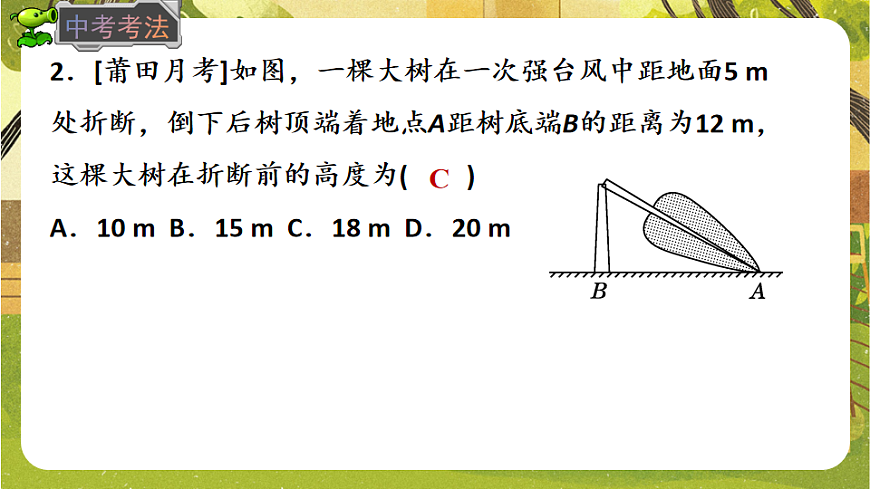 中考考法

2．[莆田月考]如图，一棵大树在一次强台风中距地面5 m处折断，倒下后树顶端着地点A距树底端B的距离为12 m，这棵大树在折断前的高度为( C )

A．10 m B．15 m C．18 m D．20 m

B A